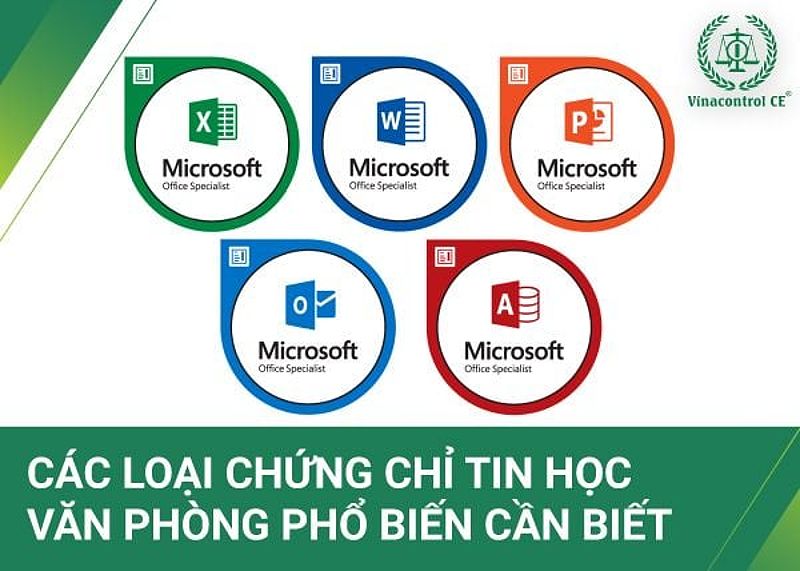 Vinacontrol CE®

X
Microsoft
Office Specialist

W
Microsoft
Office Specialist

P
Microsoft
Office Specialist

O
Microsoft
Office Specialist

A
Microsoft
Office Specialist

CÁC LOẠI CHỨNG CHỈ TIN HỌC VĂN PHÒNG PHỔ BIẾN CẦN BIẾT